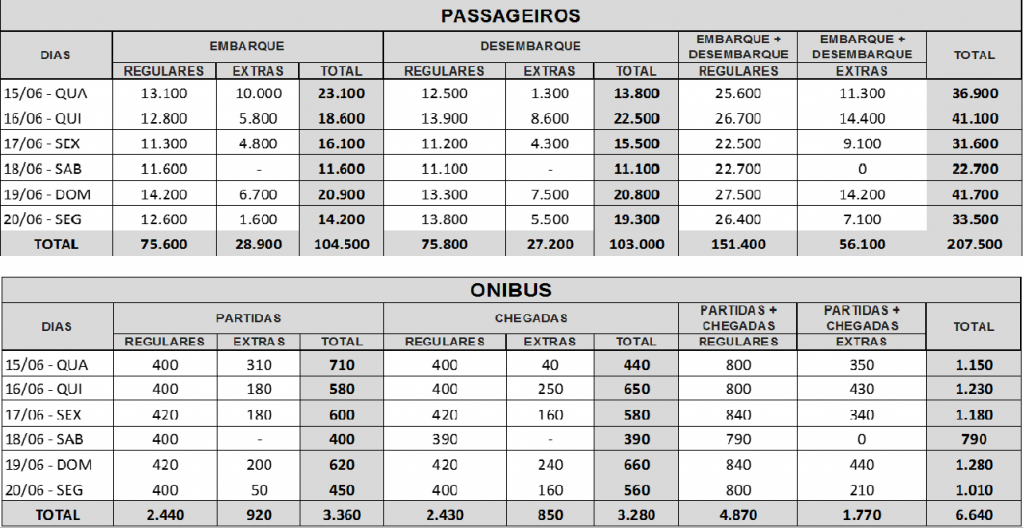 PASSAGEIROS

| DIAS | EMBARQUE | | | DESEMBARQUE | | | EMBARQUE + DESEMBARQUE | EMBARQUE + DESEMBARQUE | TOTAL |
|---|---|---|---|---|---|---|---|---|---|
| | REGULARES | EXTRAS | TOTAL | REGULARES | EXTRAS | TOTAL | REGULARES | EXTRAS | |
| 15/06 - QUA | 13.100 | 10.000 | 23.100 | 12.500 | 1.300 | 13.800 | 25.600 | 11.300 | 36.900 |
| 16/06 - QUI | 12.800 | 5.800 | 18.600 | 13.900 | 8.600 | 22.500 | 26.700 | 14.400 | 41.100 |
| 17/06 - SEX | 11.300 | 4.800 | 16.100 | 11.200 | 4.300 | 15.500 | 22.500 | 9.100 | 31.600 |
| 18/06 - SAB | 11.600 | - | 11.600 | 11.100 | - | 11.100 | 22.700 | 0 | 22.700 |
| 19/06 - DOM | 14.200 | 6.700 | 20.900 | 13.300 | 7.500 | 20.800 | 27.500 | 14.200 | 41.700 |
| 20/06 - SEG | 12.600 | 1.600 | 14.200 | 13.800 | 5.500 | 19.300 | 26.400 | 7.100 | 33.500 |
| TOTAL | 75.600 | 28.900 | 104.500 | 75.800 | 27.200 | 103.000 | 151.400 | 56.100 | 207.500 |

ONIBUS

| DIAS | PARTIDAS | | | CHEGADAS | | | PARTIDAS + CHEGADAS | PARTIDAS + CHEGADAS | TOTAL |
|---|---|---|---|---|---|---|---|---|---|
| | REGULARES | EXTRAS | TOTAL | REGULARES | EXTRAS | TOTAL | REGULARES | EXTRAS | |
| 15/06 - QUA | 400 | 310 | 710 | 400 | 40 | 440 | 800 | 350 | 1.150 |
| 16/06 - QUI | 400 | 180 | 580 | 400 | 250 | 650 | 800 | 430 | 1.230 |
| 17/06 - SEX | 420 | 180 | 600 | 420 | 160 | 580 | 840 | 340 | 1.180 |
| 18/06 - SAB | 400 | - | 400 | 390 | - | 390 | 790 | 0 | 790 |
| 19/06 - DOM | 420 | 200 | 620 | 420 | 240 | 660 | 840 | 440 | 1.280 |
| 20/06 - SEG | 400 | 50 | 450 | 400 | 160 | 560 | 800 | 210 | 1.010 |
| TOTAL | 2.440 | 920 | 3.360 | 2.430 | 850 | 3.280 | 4.870 | 1.770 | 6.640 |